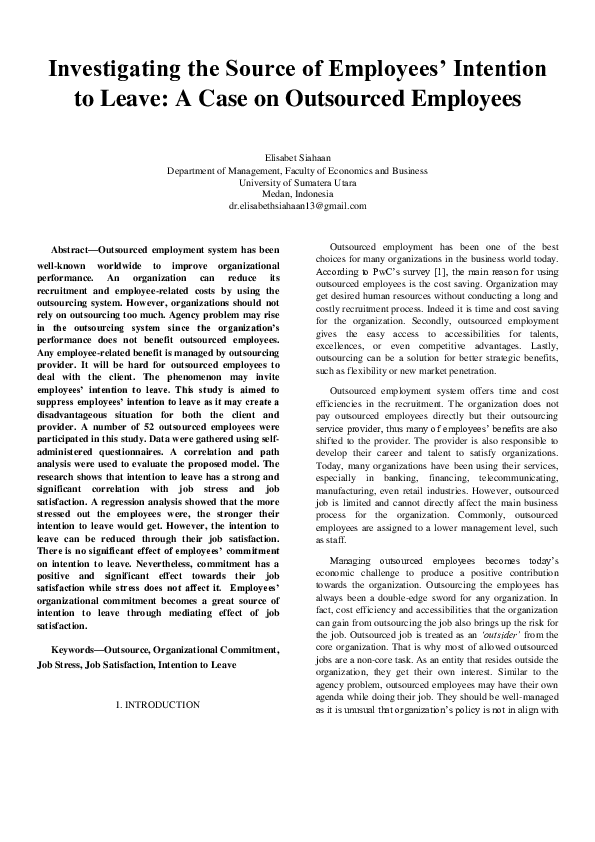 Investigating the Source of Employees' Intention to Leave: A Case on Outsourced Employees

Elisabet Siahaan
Department of Management, Faculty of Economics and Business
University of Sumatera Utara
Medan, Indonesia
dr.elisabethsiahaan13@gmail.com

Abstract—Outsourced employment system has been well-known worldwide to improve organizational performance. An organization can reduce its recruitment and employee-related costs by using the outsourcing system. However, organizations should not rely on outsourcing too much. Agency problem may rise in the outsourcing system since the organization's performance does not benefit outsourced employees. Any employee-related benefit is managed by outsourcing provider. It will be hard for outsourced employees to deal with the client. The phenomenon may invite employees' intention to leave. This study is aimed to suppress employees' intention to leave as it may create a disadvantageous situation for both the client and provider. A number of 52 outsourced employees were participated in this study. Data were gathered using self-administered questionnaires. A correlation and path analysis were used to evaluate the proposed model. The research shows that intention to leave has a strong and significant correlation with job stress and job satisfaction. A regression analysis showed that the more stressed out the employees were, the stronger their intention to leave would get. However, the intention to leave can be reduced through their job satisfaction. There is no significant effect of employees' commitment on intention to leave. Nevertheless, commitment has a positive and significant effect towards their job satisfaction while stress does not affect it. Employees' organizational commitment becomes a great source of intention to leave through mediating effect of job satisfaction.

Keywords—Outsource, Organizational Commitment, Job Stress, Job Satisfaction, Intention to Leave

I. INTRODUCTION

Outsourced employment has been one of the best choices for many organizations in the business world today. According to PwC's survey [1], the main reason for using outsourced employees is the cost saving. Organization may get desired human resources without conducting a long and costly recruitment process. Indeed it is time and cost saving for the organization. Secondly, outsourced employment gives the easy access to accessibilities for talents, excellences, or even competitive advantages. Lastly, outsourcing can be a solution for better strategic benefits, such as flexibility or new market penetration.

Outsourced employment system offers time and cost efficiencies in the recruitment. The organization does not pay outsourced employees directly but their outsourcing service provider, thus many of employees' benefits are also shifted to the provider. The provider is also responsible to develop their career and talent to satisfy organizations. Today, many organizations have been using their services, especially in banking, financing, telecommunicating, manufacturing, even retail industries. However, outsourced job is limited and cannot directly affect the main business process for the organization. Commonly, outsourced employees are assigned to a lower management level, such as staff.

Managing outsourced employees becomes today's economic challenge to produce a positive contribution towards the organization. Outsourcing the employees has always been a double-edge sword for any organization. In fact, cost efficiency and accessibilities that the organization can gain from outsourcing the job also brings up the risk for the job. Outsourced job is treated as an 'outsider' from the core organization. That is why most of allowed outsourced jobs are a non-core task. As an entity that resides outside the organization, they get their own interest. Similar to the agency problem, outsourced employees may have their own agenda while doing their job. They should be well-managed as it is unusual that organization's policy is not in align with